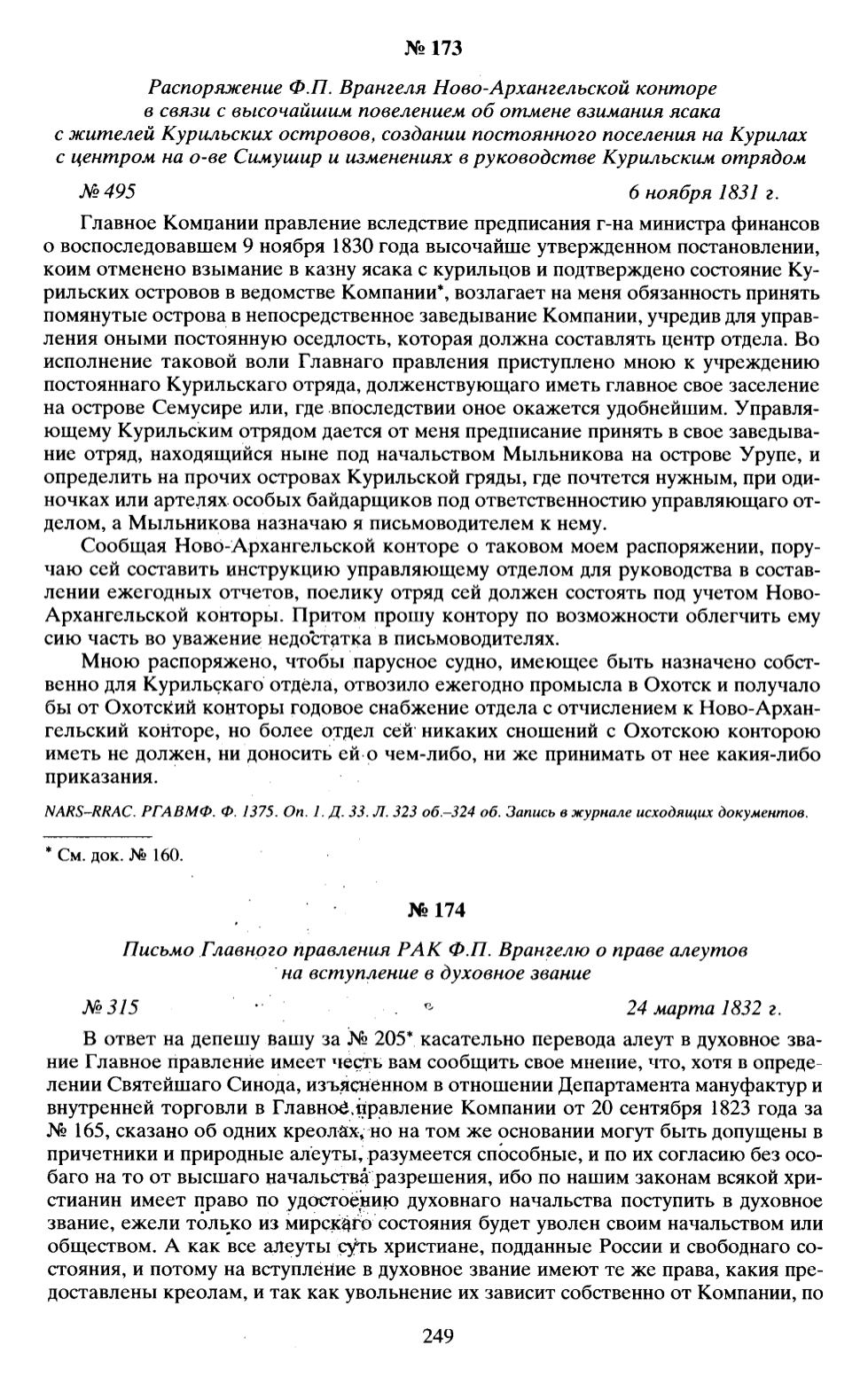 № 173

Распоряжение Ф.П. Врангеля Ново-Архангельской конторе в связи с высочайшим повелением об отмене взимания ясака с жителей Курильских островов, создании постоянного поселения на Курилах с центром на о-ве Симушир и изменениях в руководстве Курильским отрядом

№ 495 6 ноября 1831 г.

Главное Компании правление вследствие предписания г-на министра финансов о воспоследовавшем 9 ноября 1830 года высочайше утвержденном постановлении, коим отменено взымание в казну ясака с курильцов и подтверждено состояние Курильских островов в ведомстве Компании*, возлагает на меня обязанность принять помянутые острова в непосредственное заведывание Компании, учредив для управления оными постоянную оседлость, которая должна составлять центр отдела. Во исполнение таковой воли Главнаго правления приступлено мною к учреждению постояннаго Курильскаго отряда, долженствующаго иметь главное свое заселение на острове Семусире или, где впоследствии оное окажется удобнейшим. Управляющему Курильским отрядом дается от меня предписание принять в свое заведывание отряд, находящийся ныне под начальством Мыльникова на острове Урупе, и определить на прочих островах Курильской гряды, где почтется нужным, при одиночках или артелях особых байдарщиков под ответственностию управляющаго отделом, а Мыльникова назначаю я письмоводителем к нему.

Сообщая Ново-Архангельской конторе о таковом моем распоряжении, поручаю сей составить инструкцию управляющему отделом для руководства в составлении ежегодных отчетов, поелику отряд сей должен состоять под учетом Ново-Архангельской конторы. Притом прошу контору по возможности облегчить ему сию часть во уважение недостатка в письмоводителях.

Мною распоряжено, чтобы парусное судно, имеющее быть назначено собственно для Курильскаго отдела, отвозило ежегодно промысла в Охотск и получало бы от Охотский конторы годовое снабжение отдела с отчислением к Ново-Архангельский конторе, но более отдел сей никаких сношений с Охотскою конторою иметь не должен, ни доносить ей о чем-либо, ни же принимать от нее какия-либо приказания.

NARS–RRAC. РГАВМФ. Ф. 1375. Оп. 1. Д. 33. Л. 323 об.–324 об. Запись в журнале исходящих документов.

* См. док. № 160.

№ 174

Письмо Главного правления РАК Ф.П. Врангелю о праве алеутов на вступление в духовное звание

№ 315 24 марта 1832 г.

В ответ на депешу вашу за № 205* касательно перевода алеут в духовное звание Главное правление имеет честь вам сообщить свое мнение, что, хотя в определении Святейшаго Синода, изъясненном в отношении Департамента мануфактур и внутренней торговли в Главное правление Компании от 20 сентября 1823 года за № 165, сказано об одних креолах, но на том же основании могут быть допущены в причетники и природные алеуты, разумеется способные, и по их согласию без особаго на то от высшаго начальства разрешения, ибо по нашим законам всякой христианин имеет право по удостоению духовнаго начальства поступить в духовное звание, ежели только из мирскаго состояния будет уволен своим начальством или обществом. А как все алеуты суть христиане, подданные России и свободнаго состояния, и потому на вступление в духовное звание имеют те же права, какия предоставлены креолам, и так как увольнение их зависит собственно от Компании, по

249